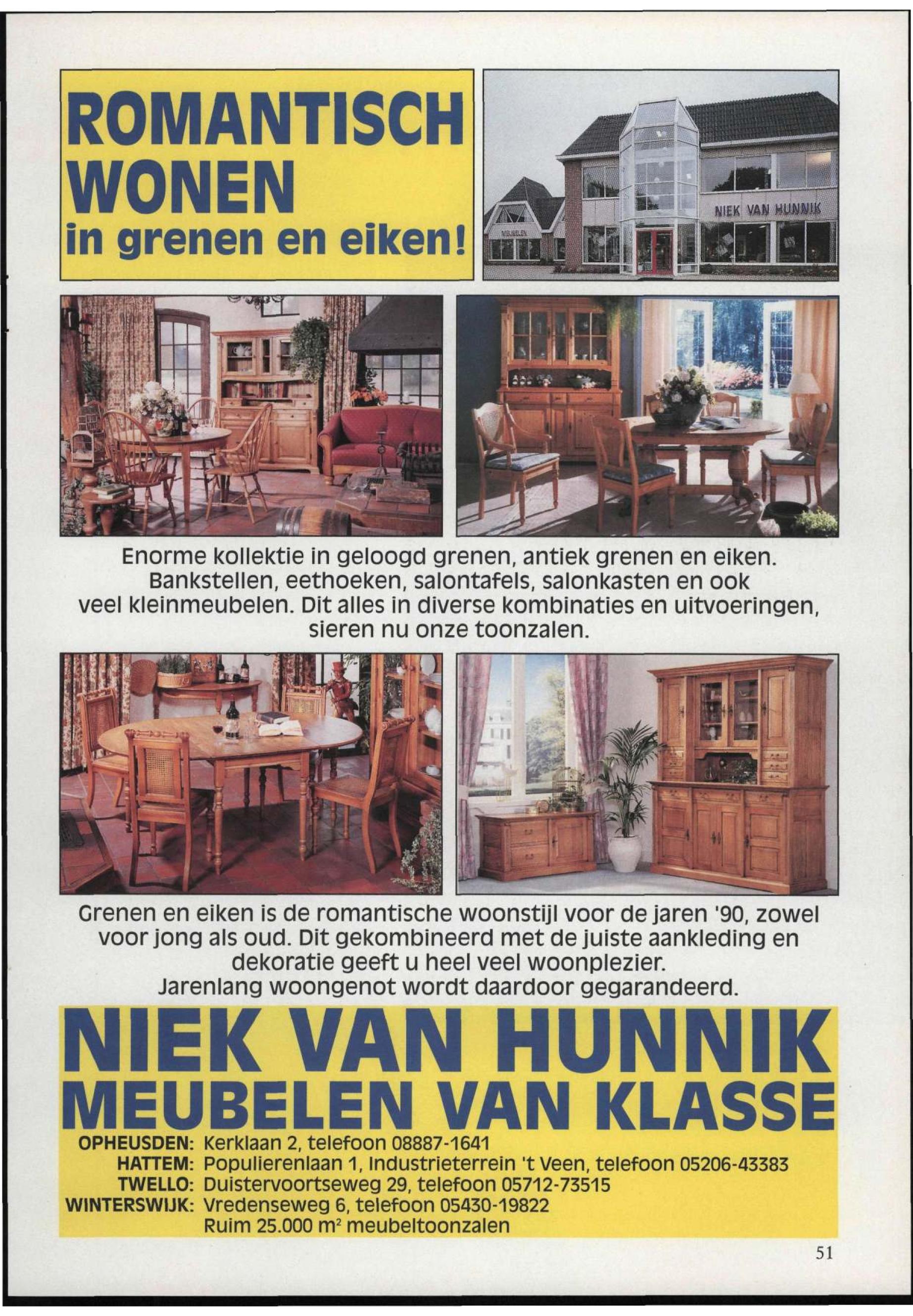 ROMANTISCH WONEN
in grenen en eiken!

NIEK VAN HUNNIK

MEUBELEN

Enorme kollektie in geloogd grenen, antiek grenen en eiken. Bankstellen, eethoeken, salontafels, salonkasten en ook veel kleinmeubelen. Dit alles in diverse kombinaties en uitvoeringen, sieren nu onze toonzalen.

Grenen en eiken is de romantische woonstijl voor de jaren '90, zowel voor jong als oud. Dit gekombineerd met de juiste aankleding en dekoratie geeft u heel veel woonplezier. Jarenlang woongenot wordt daardoor gegarandeerd.

NIEK VAN HUNNIK
MEUBELEN VAN KLASSE

OPHEUSDEN: Kerklaan 2, telefoon 08887-1641
HATTEM: Populierenlaan 1, Industrieterrein 't Veen, telefoon 05206-43383
TWELLO: Duistervoortseweg 29, telefoon 05712-73515
WINTERSWIJK: Vredenseweg 6, telefoon 05430-19822
Ruim 25.000 $m^2$ meubeltoonzalen

51